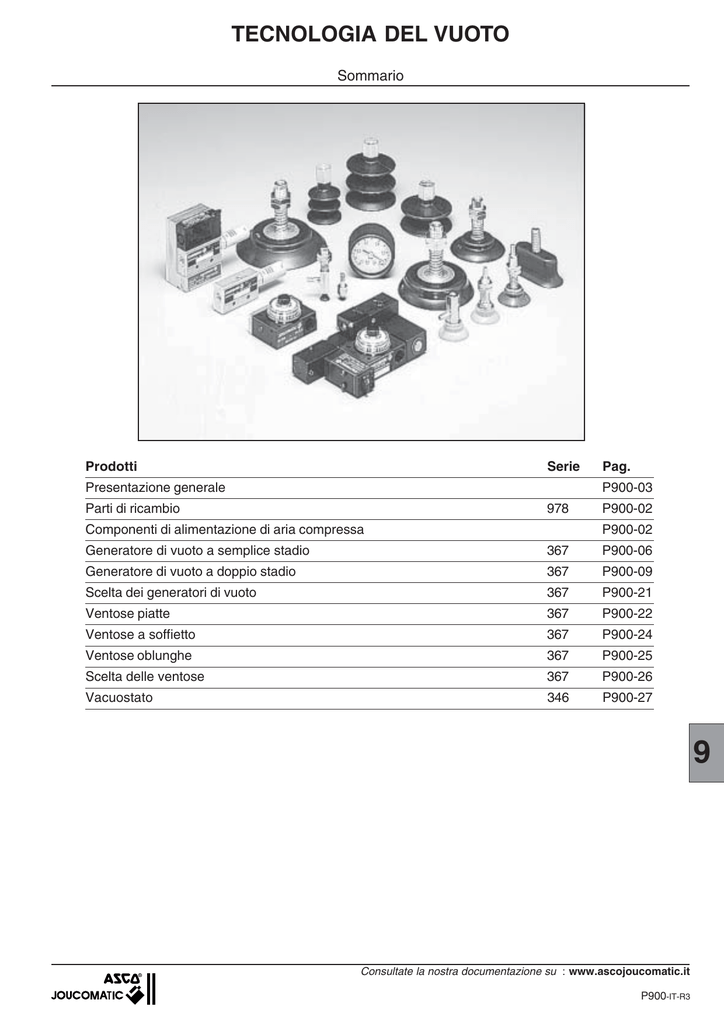 TECNOLOGIA DEL VUOTO

Sommario

| Prodotti | Serie | Pag. |
|---|---|---|
| Presentazione generale | | P900-03 |
| Parti di ricambio | 978 | P900-02 |
| Componenti di alimentazione di aria compressa | | P900-02 |
| Generatore di vuoto a semplice stadio | 367 | P900-06 |
| Generatore di vuoto a doppio stadio | 367 | P900-09 |
| Scelta dei generatori di vuoto | 367 | P900-21 |
| Ventose piatte | 367 | P900-22 |
| Ventose a soffietto | 367 | P900-24 |
| Ventose oblunghe | 367 | P900-25 |
| Scelta delle ventose | 367 | P900-26 |
| Vacuostato | 346 | P900-27 |

9

ASCO JOUCOMATIC

Consultate la nostra documentazione su : www.ascojoucomatic.it

P900-IT-R3